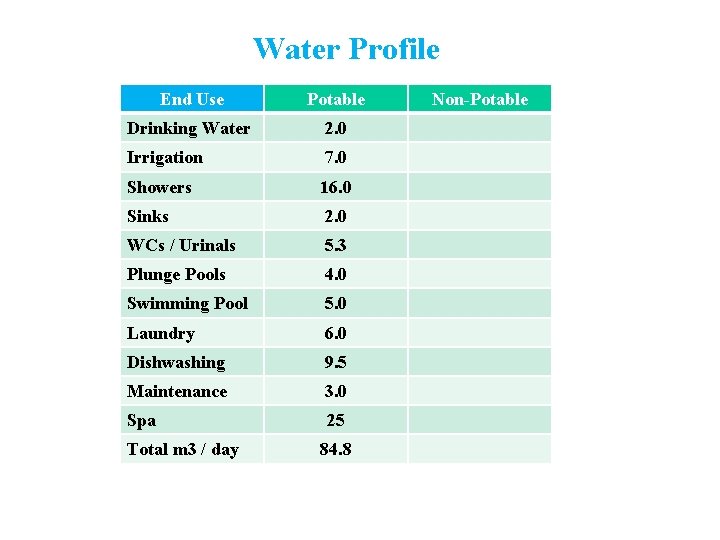 Water Profile

| End Use | Potable | Non-Potable |
|---|---|---|
| Drinking Water | 2.0 | |
| Irrigation | 7.0 | |
| Showers | 16.0 | |
| Sinks | 2.0 | |
| WCs / Urinals | 5.3 | |
| Plunge Pools | 4.0 | |
| Swimming Pool | 5.0 | |
| Laundry | 6.0 | |
| Dishwashing | 9.5 | |
| Maintenance | 3.0 | |
| Spa | 25 | |
| Total m3 / day | 84.8 | |